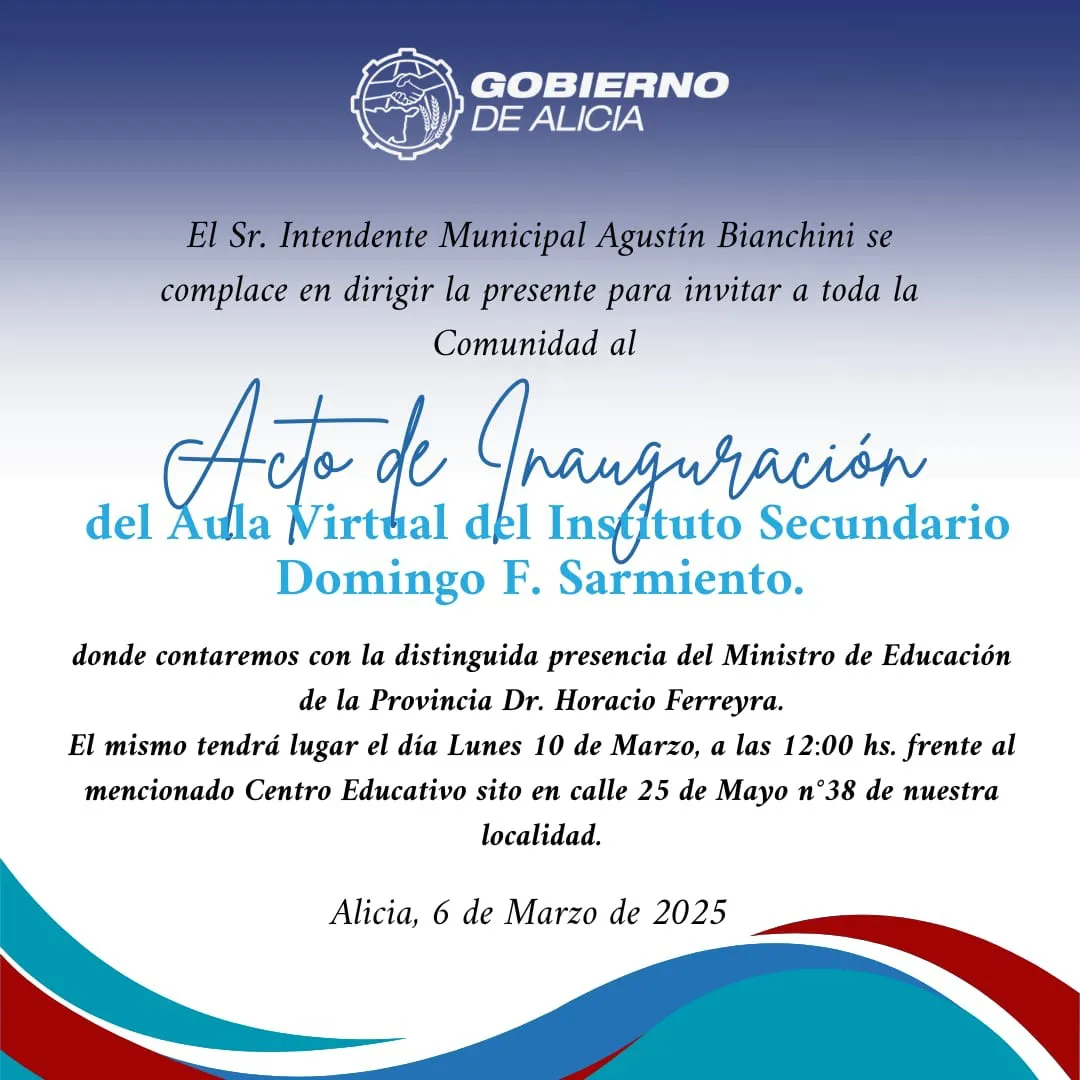 GOBIERNO
DE ALICIA

El Sr. Intendente Municipal Agustín Bianchini se complace en dirigir la presente para invitar a toda la Comunidad al

Acto de Inauguración

del Aula Virtual del Instituto Secundario Domingo F. Sarmiento.

donde contaremos con la distinguida presencia del Ministro de Educación de la Provincia Dr. Horacio Ferreyra.
El mismo tendrá lugar el día Lunes 10 de Marzo, a las 12:00 hs. frente al mencionado Centro Educativo sito en calle 25 de Mayo n°38 de nuestra localidad.

Alicia, 6 de Marzo de 2025